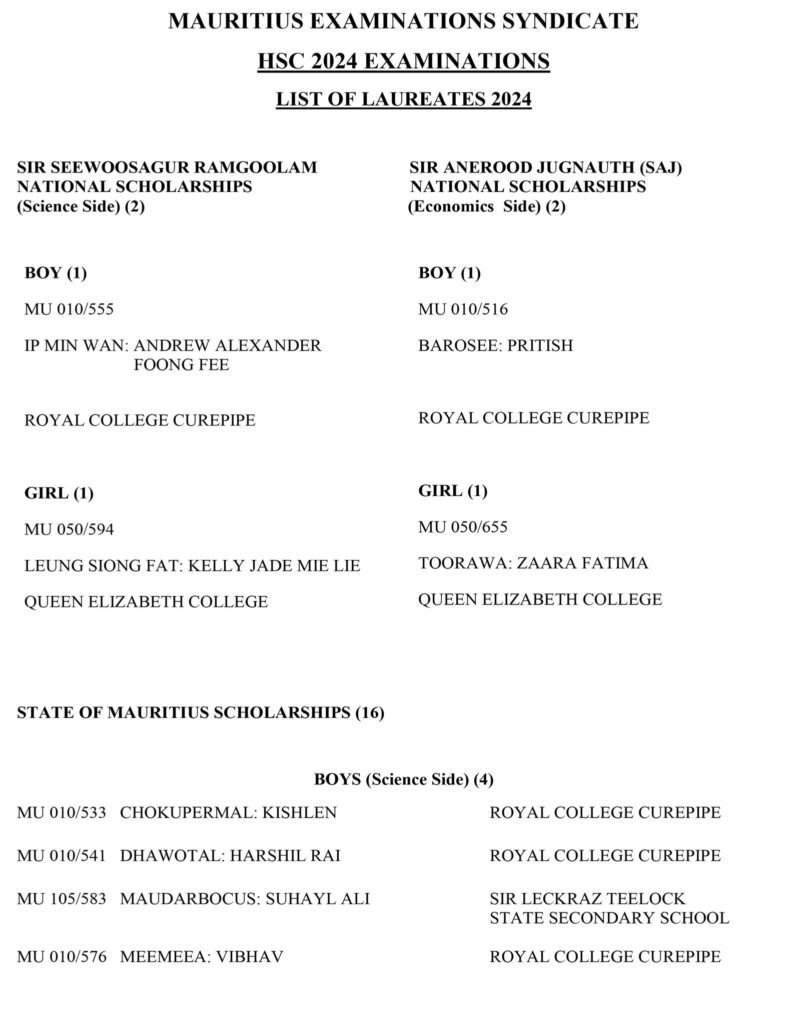 MAURITIUS EXAMINATIONS SYNDICATE

HSC 2024 EXAMINATIONS

LIST OF LAUREATES 2024

SIR SEEWOOSAGUR RAMGOOLAM NATIONAL SCHOLARSHIPS (Science Side) (2)

BOY (1)

MU 010/555

IP MIN WAN: ANDREW ALEXANDER FOONG FEE

ROYAL COLLEGE CUREPIPE

GIRL (1)

MU 050/594

LEUNG SIONG FAT: KELLY JADE MIE LIE

QUEEN ELIZABETH COLLEGE

SIR ANEROOD JUGNAUTH (SAJ) NATIONAL SCHOLARSHIPS (Economics Side) (2)

BOY (1)

MU 010/516

BAROSEE: PRITISH

ROYAL COLLEGE CUREPIPE

GIRL (1)

MU 050/655

TOORAWA: ZAARA FATIMA

QUEEN ELIZABETH COLLEGE

STATE OF MAURITIUS SCHOLARSHIPS (16)

BOYS (Science Side) (4)

| MU 010/533 | CHOKUPERMAL: KISHLEN | ROYAL COLLEGE CUREPIPE |
|---|---|---|
| MU 010/541 | DHAWOTAL: HARSHIL RAI | ROYAL COLLEGE CUREPIPE |
| MU 105/583 | MAUDARBOCUS: SUHAYL ALI | SIR LECKRAZ TEELOCK STATE SECONDARY SCHOOL |
| MU 010/576 | MEEMEEA: VIBHAV | ROYAL COLLEGE CUREPIPE |